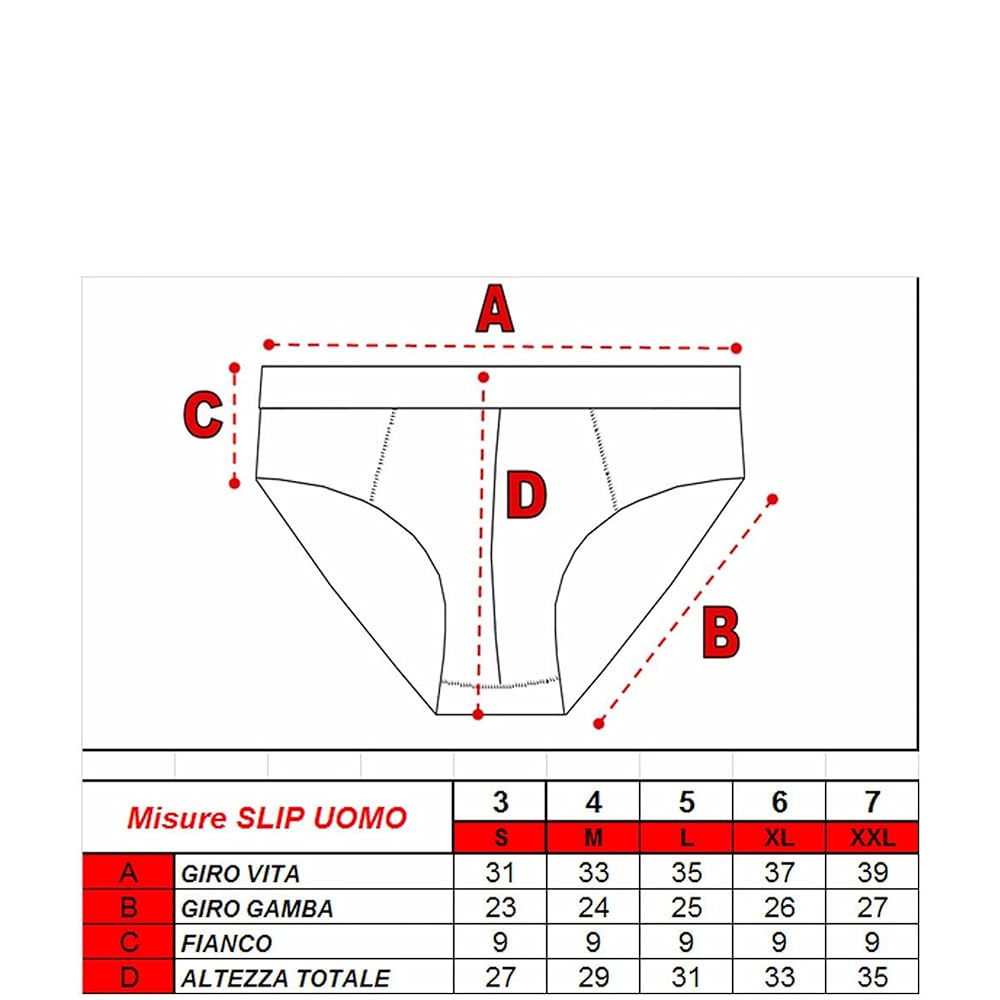 A

C

D

B

| Misure SLIP UOMO | | 3 | 4 | 5 | 6 | 7 |
|---|---|---|---|---|---|---|
| | | S | M | L | XL | XXL |
| A | GIRO VITA | 31 | 33 | 35 | 37 | 39 |
| B | GIRO GAMBA | 23 | 24 | 25 | 26 | 27 |
| C | FIANCO | 9 | 9 | 9 | 9 | 9 |
| D | ALTEZZA TOTALE | 27 | 29 | 31 | 33 | 35 |